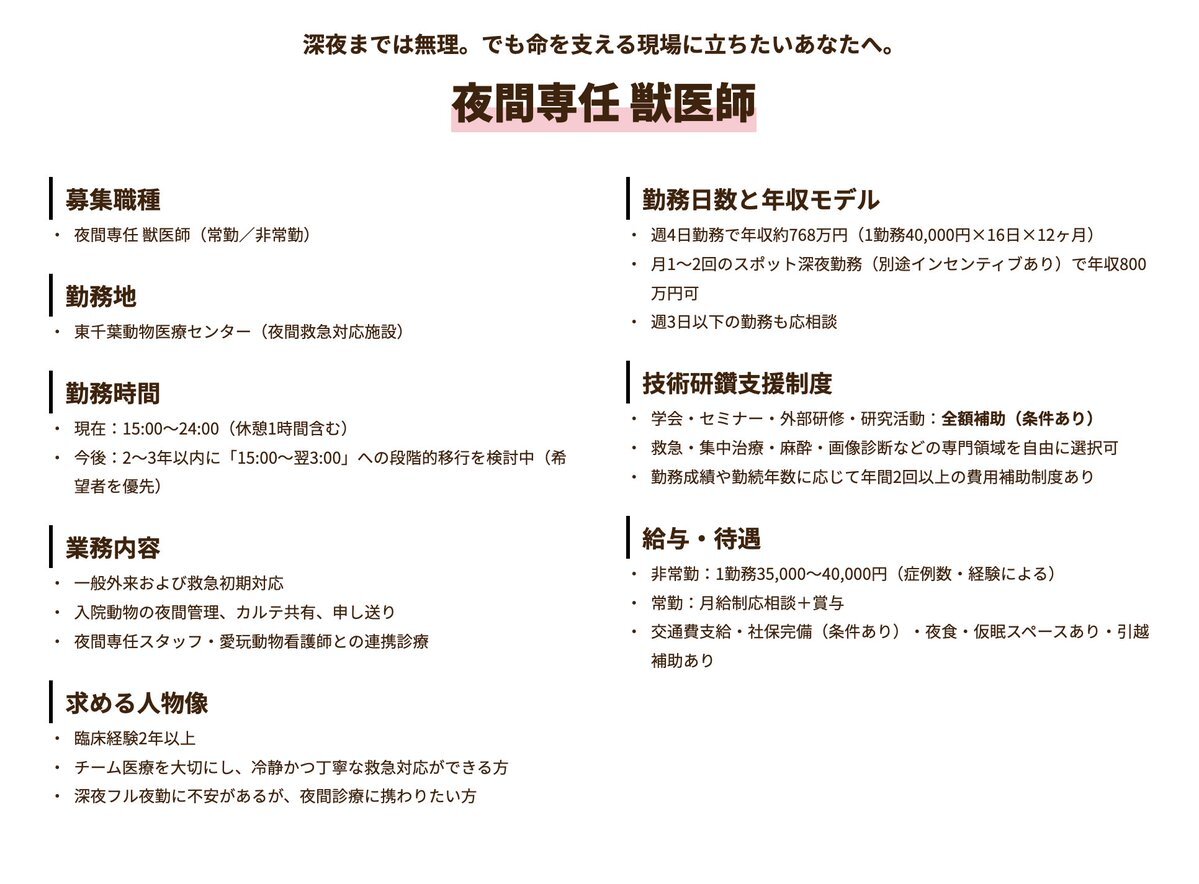 深夜までは無理。でも命を支える現場に立ちたいあなたへ。

夜間専任 獣医師

募集職種

・ 夜間専任 獣医師（常勤／非常勤）

勤務地

・ 東千葉動物医療センター（夜間救急対応施設）

勤務時間

・ 現在：15:00〜24:00（休憩1時間含む）
・ 今後：2〜3年以内に「15:00〜翌3:00」への段階的移行を検討中（希望者を優先）

業務内容

・ 一般外来および救急初期対応
・ 入院動物の夜間管理、カルテ共有、申し送り
・ 夜間専任スタッフ・愛玩動物看護師との連携診療

求める人物像

・ 臨床経験2年以上
・ チーム医療を大切にし、冷静かつ丁寧な救急対応ができる方
・ 深夜フル夜勤に不安があるが、夜間診療に携わりたい方

勤務日数と年収モデル

・ 週4日勤務で年収約768万円（1勤務40,000円×16日×12ヶ月）
・ 月1〜2回のスポット深夜勤務（別途インセンティブあり）で年収800万円可
・ 週3日以下の勤務も応相談

技術研鑽支援制度

・ 学会・セミナー・外部研修・研究活動：全額補助（条件あり）
・ 救急・集中治療・麻酔・画像診断などの専門領域を自由に選択可
・ 勤務成績や勤続年数に応じて年間2回以上の費用補助制度あり

給与・待遇

・ 非常勤：1勤務35,000〜40,000円（症例数・経験による）
・ 常勤：月給制応相談＋賞与
・ 交通費支給・社保完備（条件あり）・夜食・仮眠スペースあり・引越補助あり